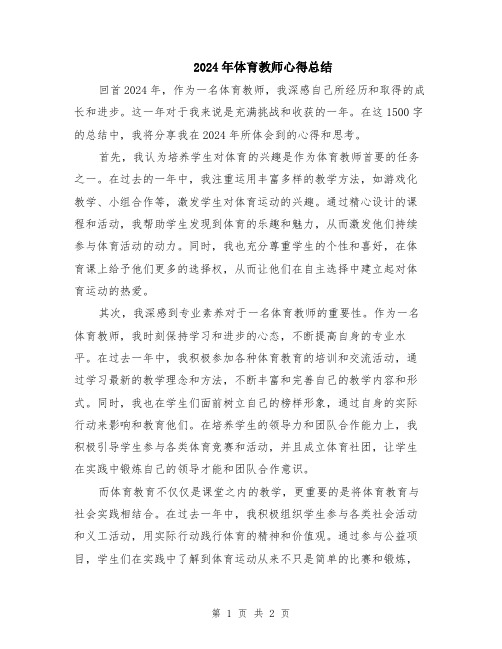 2024年体育教师心得总结

回首2024年，作为一名体育教师，我深感自己所经历和取得的成长和进步。这一年对于我来说是充满挑战和收获的一年。在这1500字的总结中，我将分享我在2024年所体会到的心得和思考。

首先，我认为培养学生对体育的兴趣是作为体育教师首要的任务之一。在过去的一年中，我注重运用丰富多样的教学方法，如游戏化教学、小组合作等，激发学生对体育运动的兴趣。通过精心设计的课程和活动，我帮助学生发现到体育的乐趣和魅力，从而激发他们持续参与体育活动的动力。同时，我也充分尊重学生的个性和喜好，在体育课上给予他们更多的选择权，从而让他们在自主选择中建立起对体育运动的热爱。

其次，我深感到专业素养对于一名体育教师的重要性。作为一名体育教师，我时刻保持学习和进步的心态，不断提高自身的专业水平。在过去一年中，我积极参加各种体育教育的培训和交流活动，通过学习最新的教学理念和方法，不断丰富和完善自己的教学内容和形式。同时，我也在学生们面前树立自己的榜样形象，通过自身的实际行动来影响和教育他们。在培养学生的领导力和团队合作能力上，我积极引导学生参与各类体育竞赛和活动，并且成立体育社团，让学生在实践中锻炼自己的领导才能和团队合作意识。

而体育教育不仅仅是课堂之内的教学，更重要的是将体育教育与社会实践相结合。在过去一年中，我积极组织学生参与各类社会活动和义工活动，用实际行动践行体育的精神和价值观。通过参与公益项目，学生们在实践中了解到体育运动从来不只是简单的比赛和锻炼，

第 1 页 共 2 页